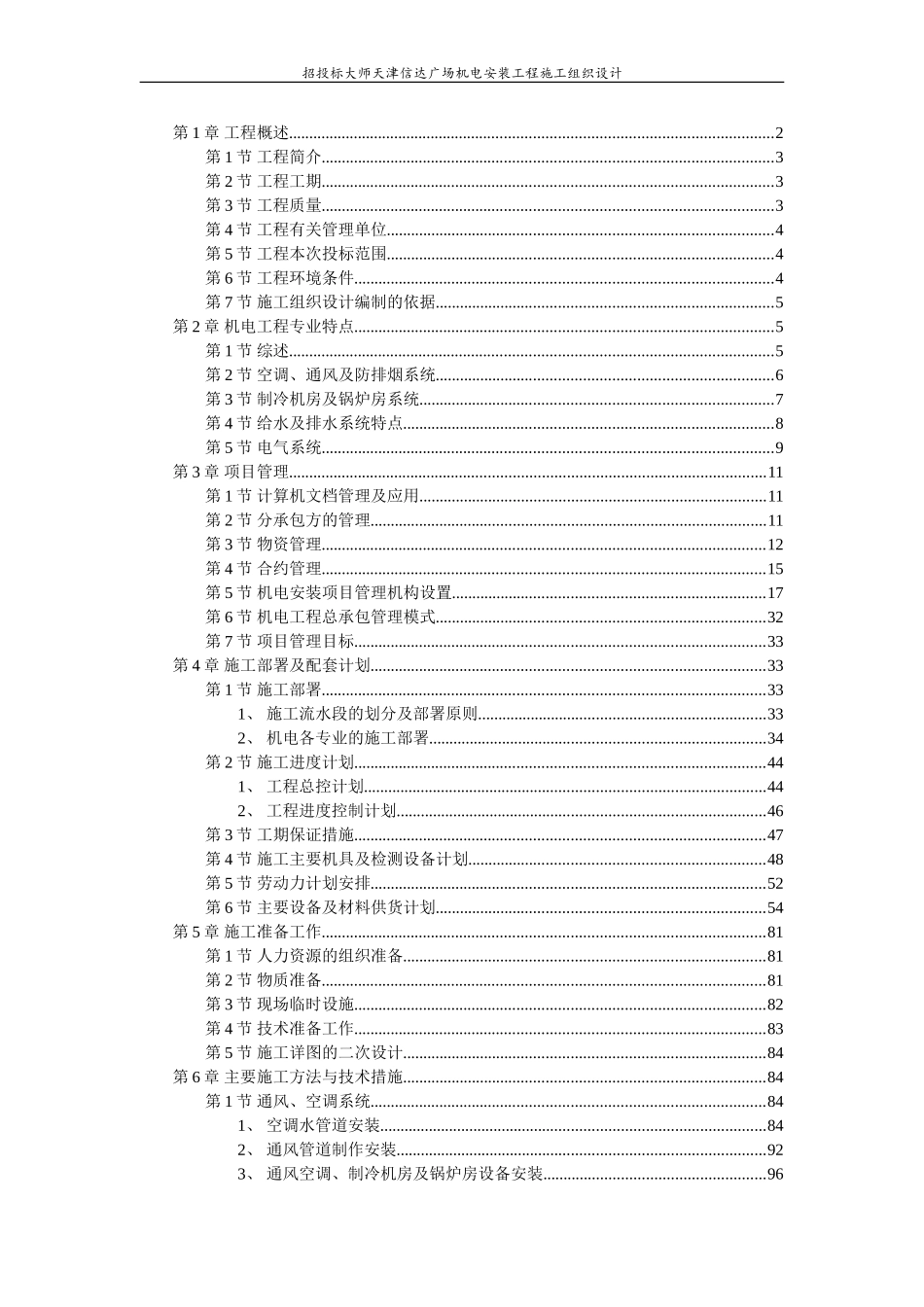 招投标大师天津信达广场机电安装工程施工组织设计

第 1 章 工程概述......2
第 1 节 工程简介......3
第 2 节 工程工期......3
第 3 节 工程质量......3
第 4 节 工程有关管理单位......4
第 5 节 工程本次投标范围......4
第 6 节 工程环境条件......4
第 7 节 施工组织设计编制的依据......5
第 2 章 机电工程专业特点......5
第 1 节 综述......5
第 2 节 空调、通风及防排烟系统......6
第 3 节 制冷机房及锅炉房系统......7
第 4 节 给水及排水系统特点......8
第 5 节 电气系统......9
第 3 章 项目管理......11
第 1 节 计算机文档管理及应用......11
第 2 节 分承包方的管理......11
第 3 节 物资管理......12
第 4 节 合约管理......15
第 5 节 机电安装项目管理机构设置......17
第 6 节 机电工程总承包管理模式......32
第 7 节 项目管理目标......33
第 4 章 施工部署及配套计划......33
第 1 节 施工部署......33
1、 施工流水段的划分及部署原则......33
2、 机电各专业的施工部署......34
第 2 节 施工进度计划......44
1、 工程总控计划......44
2、 工程进度控制计划......46
第 3 节 工期保证措施......47
第 4 节 施工主要机具及检测设备计划......48
第 5 节 劳动力计划安排......52
第 6 节 主要设备及材料供货计划......54
第 5 章 施工准备工作......81
第 1 节 人力资源的组织准备......81
第 2 节 物质准备......81
第 3 节 现场临时设施......82
第 4 节 技术准备工作......83
第 5 节 施工详图的二次设计......84
第 6 章 主要施工方法与技术措施......84
第 1 节 通风、空调系统......84
1、 空调水管道安装......84
2、 通风管道制作安装......92
3、 通风空调、制冷机房及锅炉房设备安装......96